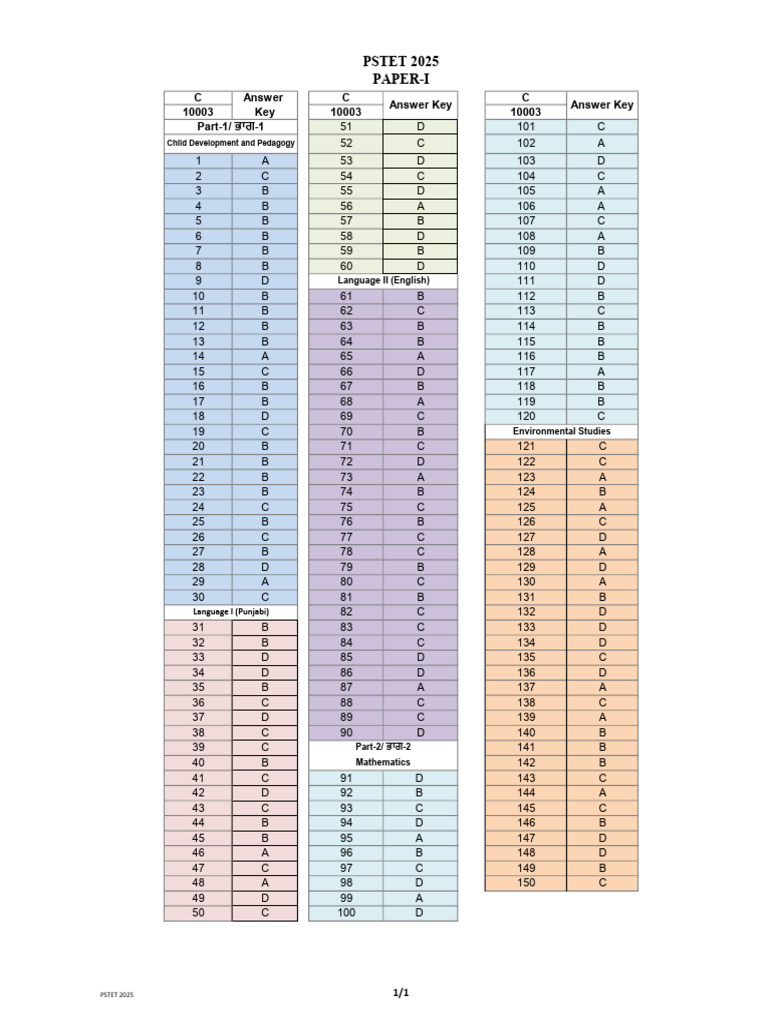 PSTET 2025
PAPER-I

| C 10003 | Answer Key |
|---|---|
| Part-1/ ਭਾਗ-1 | |
| Child Development and Pedagogy | |
| 1 | A |
| 2 | C |
| 3 | B |
| 4 | B |
| 5 | B |
| 6 | B |
| 7 | B |
| 8 | B |
| 9 | D |
| 10 | B |
| 11 | B |
| 12 | B |
| 13 | B |
| 14 | A |
| 15 | C |
| 16 | B |
| 17 | B |
| 18 | D |
| 19 | C |
| 20 | B |
| 21 | B |
| 22 | B |
| 23 | B |
| 24 | C |
| 25 | B |
| 26 | C |
| 27 | B |
| 28 | D |
| 29 | A |
| 30 | C |
| Language I (Punjabi) | |
| 31 | B |
| 32 | B |
| 33 | D |
| 34 | D |
| 35 | B |
| 36 | C |
| 37 | D |
| 38 | C |
| 39 | C |
| 40 | B |
| 41 | C |
| 42 | D |
| 43 | C |
| 44 | B |
| 45 | B |
| 46 | A |
| 47 | C |
| 48 | A |
| 49 | D |
| 50 | C |

| C 10003 | Answer Key |
|---|---|
| 51 | D |
| 52 | C |
| 53 | D |
| 54 | C |
| 55 | D |
| 56 | A |
| 57 | B |
| 58 | D |
| 59 | B |
| 60 | D |
| Language II (English) | |
| 61 | B |
| 62 | C |
| 63 | B |
| 64 | B |
| 65 | A |
| 66 | D |
| 67 | B |
| 68 | A |
| 69 | C |
| 70 | B |
| 71 | C |
| 72 | D |
| 73 | A |
| 74 | B |
| 75 | C |
| 76 | B |
| 77 | C |
| 78 | C |
| 79 | B |
| 80 | C |
| 81 | B |
| 82 | C |
| 83 | C |
| 84 | C |
| 85 | D |
| 86 | D |
| 87 | A |
| 88 | C |
| 89 | C |
| 90 | D |
| Part-2/ ਭਾਗ-2 | |
| Mathematics | |
| 91 | D |
| 92 | B |
| 93 | C |
| 94 | D |
| 95 | A |
| 96 | B |
| 97 | C |
| 98 | D |
| 99 | A |
| 100 | D |

| C 10003 | Answer Key |
|---|---|
| 101 | C |
| 102 | A |
| 103 | D |
| 104 | C |
| 105 | A |
| 106 | A |
| 107 | C |
| 108 | A |
| 109 | B |
| 110 | D |
| 111 | D |
| 112 | B |
| 113 | C |
| 114 | B |
| 115 | B |
| 116 | B |
| 117 | A |
| 118 | B |
| 119 | B |
| 120 | C |
| Environmental Studies | |
| 121 | C |
| 122 | C |
| 123 | A |
| 124 | B |
| 125 | A |
| 126 | C |
| 127 | D |
| 128 | A |
| 129 | D |
| 130 | A |
| 131 | B |
| 132 | D |
| 133 | D |
| 134 | D |
| 135 | C |
| 136 | D |
| 137 | A |
| 138 | C |
| 139 | A |
| 140 | B |
| 141 | B |
| 142 | B |
| 143 | C |
| 144 | A |
| 145 | C |
| 146 | B |
| 147 | D |
| 148 | D |
| 149 | B |
| 150 | C |

PSTET 2025
1/1